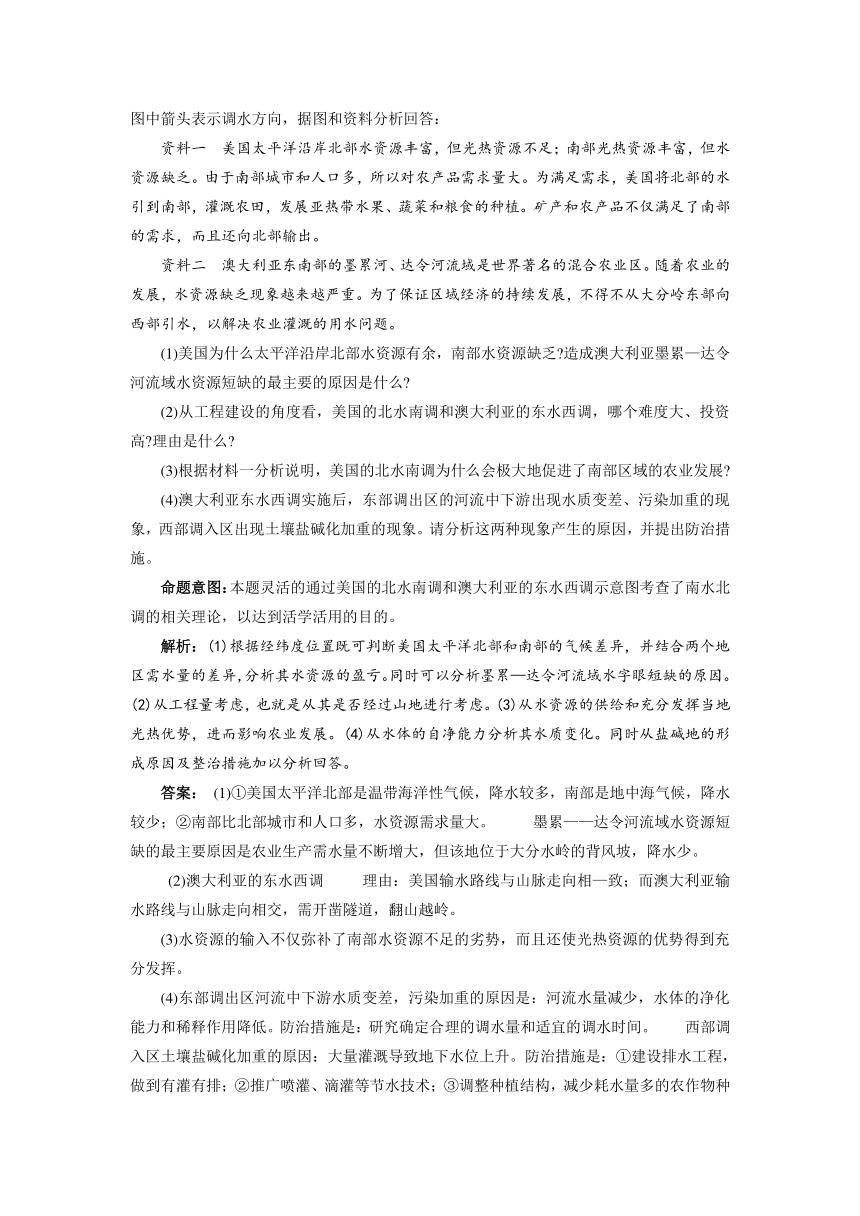 图中箭头表示调水方向，据图和资料分析回答：

资料一　美国太平洋沿岸北部水资源丰富，但光热资源不足；南部光热资源丰富，但水资源缺乏。由于南部城市和人口多，所以对农产品需求量大。为满足需求，美国将北部的水引到南部，灌溉农田，发展亚热带水果、蔬菜和粮食的种植。矿产和农产品不仅满足了南部的需求，而且还向北部输出。

资料二　澳大利亚东南部的墨累河、达令河流域是世界著名的混合农业区。随着农业的发展，水资源缺乏现象越来越严重。为了保证区域经济的持续发展，不得不从大分岭东部向西部引水，以解决农业灌溉的用水问题。

(1)美国为什么太平洋沿岸北部水资源有余，南部水资源缺乏?造成澳大利亚墨累—达令河流域水资源短缺的最主要的原因是什么?

(2)从工程建设的角度看，美国的北水南调和澳大利亚的东水西调，哪个难度大、投资高?理由是什么?

(3)根据材料一分析说明，美国的北水南调为什么会极大地促进了南部区域的农业发展?

(4)澳大利亚东水西调实施后，东部调出区的河流中下游出现水质变差、污染加重的现象，西部调入区出现土壤盐碱化加重的现象。请分析这两种现象产生的原因，并提出防治措施。

命题意图：本题灵活的通过美国的北水南调和澳大利亚的东水西调示意图考查了南水北调的相关理论，以达到活学活用的目的。

解析：(1)根据经纬度位置既可判断美国太平洋北部和南部的气候差异，并结合两个地区需水量的差异，分析其水资源的盈亏。同时可以分析墨累—达令河流域水字眼短缺的原因。(2)从工程量考虑，也就是从其是否经过山地进行考虑。(3)从水资源的供给和充分发挥当地光热优势，进而影响农业发展。(4)从水体的自净能力分析其水质变化。同时从盐碱地的形成原因及整治措施加以分析回答。

答案：　(1)①美国太平洋北部是温带海洋性气候，降水较多，南部是地中海气候，降水较少；②南部比北部城市和人口多，水资源需求量大。　　墨累——达令河流域水资源短缺的最主要原因是农业生产需水量不断增大，但该地位于大分水岭的背风坡，降水少。

(2)澳大利亚的东水西调　　理由：美国输水路线与山脉走向相一致；而澳大利亚输水路线与山脉走向相交，需开凿隧道，翻山越岭。

(3)水资源的输入不仅弥补了南部水资源不足的劣势，而且还使光热资源的优势得到充分发挥。

(4)东部调出区河流中下游水质变差，污染加重的原因是：河流水量减少，水体的净化能力和稀释作用降低。防治措施是：研究确定合理的调水量和适宜的调水时间。　　西部调入区土壤盐碱化加重的原因：大量灌溉导致地下水位上升。防治措施是：①建设排水工程，做到有灌有排；②推广喷灌、滴灌等节水技术；③调整种植结构，减少耗水量多的农作物种